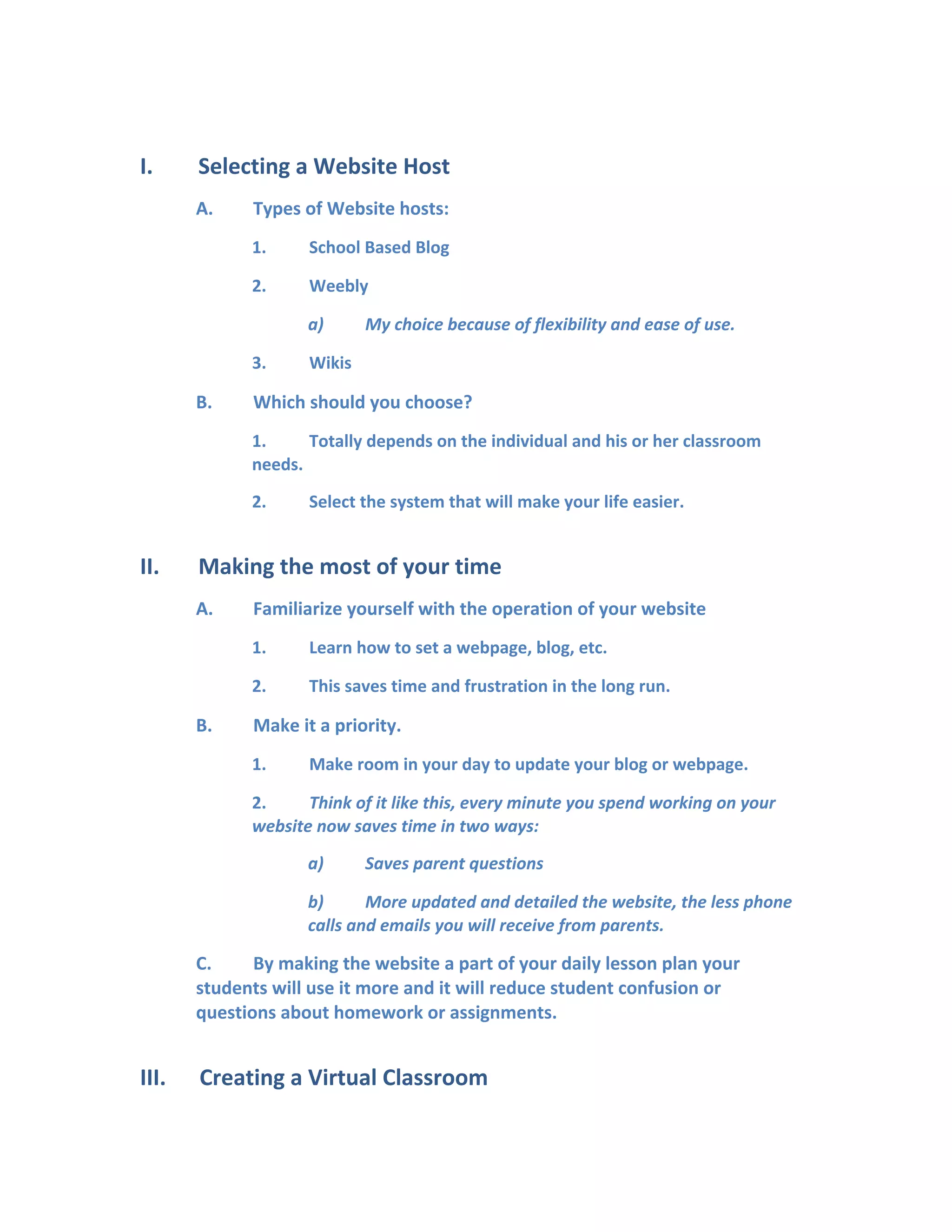 I. Selecting a Website Host

A. Types of Website hosts:

1. School Based Blog

2. Weebly

a) My choice because of flexibility and ease of use.

3. Wikis

B. Which should you choose?

1. Totally depends on the individual and his or her classroom needs.

2. Select the system that will make your life easier.

II. Making the most of your time

A. Familiarize yourself with the operation of your website

1. Learn how to set a webpage, blog, etc.

2. This saves time and frustration in the long run.

B. Make it a priority.

1. Make room in your day to update your blog or webpage.

2. Think of it like this, every minute you spend working on your website now saves time in two ways:

a) Saves parent questions

b) More updated and detailed the website, the less phone calls and emails you will receive from parents.

C. By making the website a part of your daily lesson plan your students will use it more and it will reduce student confusion or questions about homework or assignments.

III. Creating a Virtual Classroom